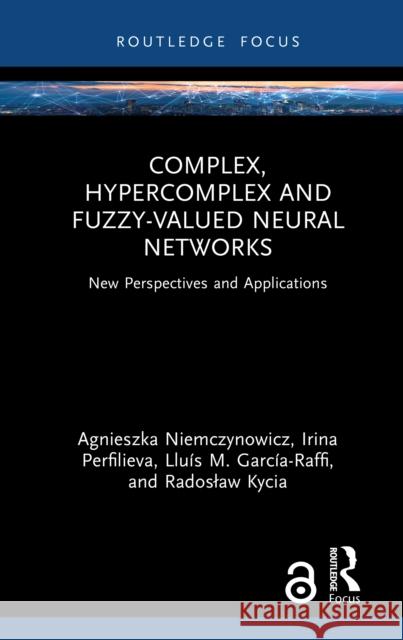 ROUTLEDGE FOCUS

COMPLEX, HYPERCOMPLEX AND FUZZY-VALUED NEURAL NETWORKS

New Perspectives and Applications

Agnieszka Niemczynowicz, Irina Perfilieva, Lluís M. García-Raffi, and Radosław Kycia

ROUTLEDGE
Focus